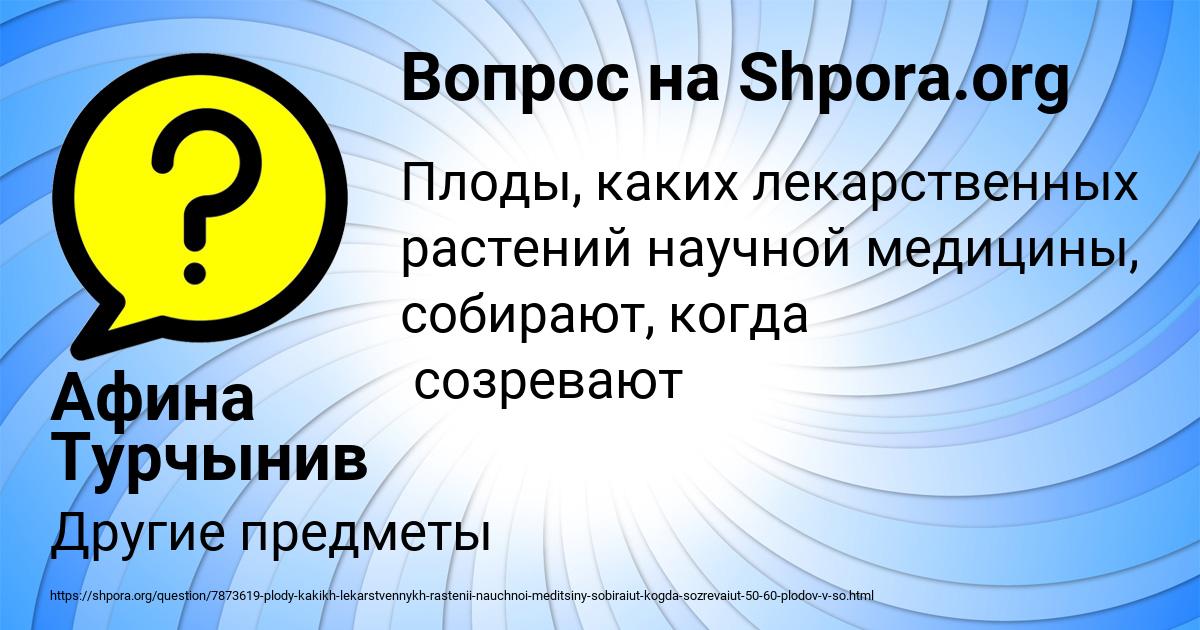 Вопрос на Shpora.org

Плоды, каких лекарственных растений научной медицины, собирают, когда созревают

Афина Турчынив

Другие предметы

https://shpora.org/question/7873619-plody-kakikh-lekarstvennykh-rastenii-nauchnoi-meditsiny-sobiraiut-kogda-sozrevaiut-50-60-plodov-v-so.html